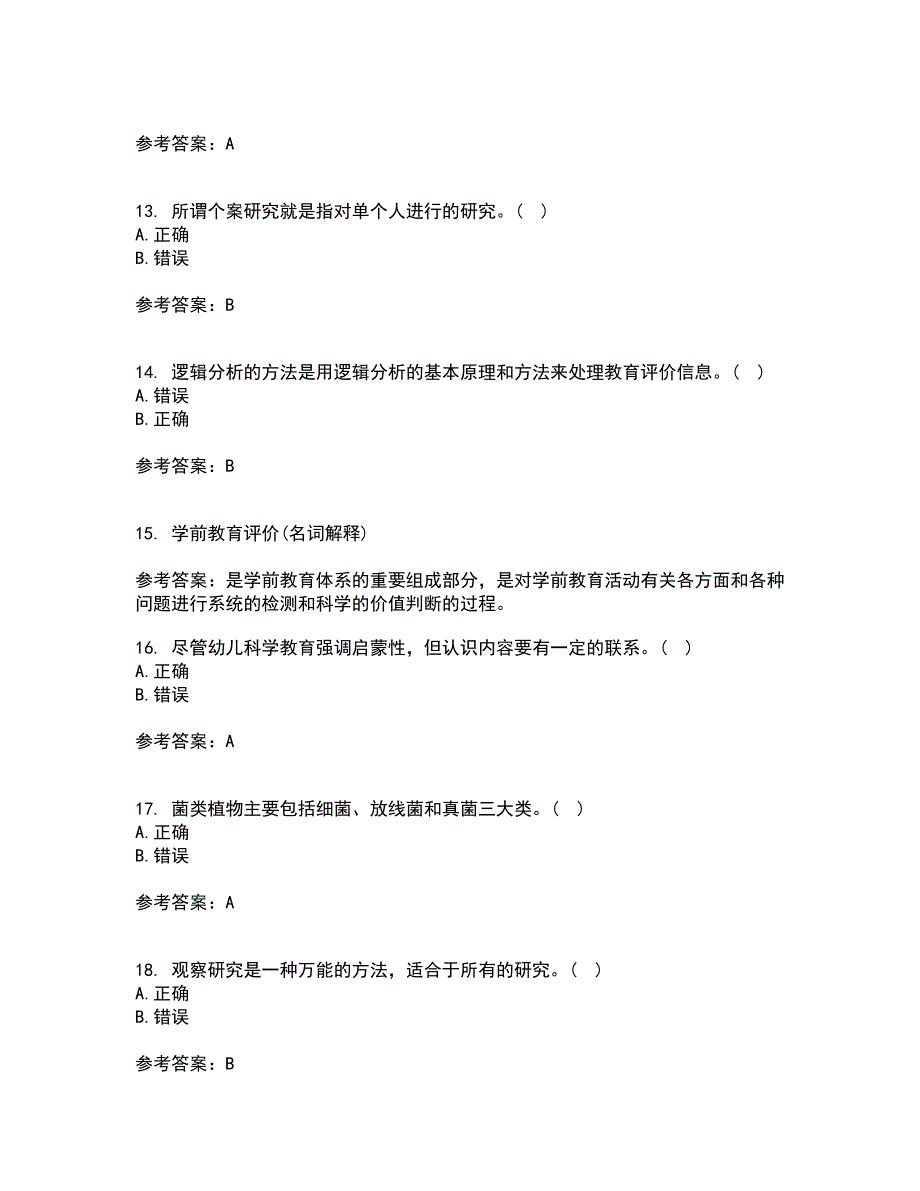 参考答案：A

13. 所谓个案研究就是指对单个人进行的研究。（ ）
A. 正确
B. 错误

参考答案：B

14. 逻辑分析的方法是用逻辑分析的基本原理和方法来处理教育评价信息。（ ）
A. 错误
B. 正确

参考答案：B

15. 学前教育评价(名词解释)

参考答案：是学前教育体系的重要组成部分，是对学前教育活动有关各方面和各种问题进行系统的检测和科学的价值判断的过程。

16. 尽管幼儿科学教育强调启蒙性，但认识内容要有一定的联系。（ ）
A. 正确
B. 错误

参考答案：A

17. 菌类植物主要包括细菌、放线菌和真菌三大类。（ ）
A. 正确
B. 错误

参考答案：A

18. 观察研究是一种万能的方法，适合于所有的研究。（ ）
A. 正确
B. 错误

参考答案：B